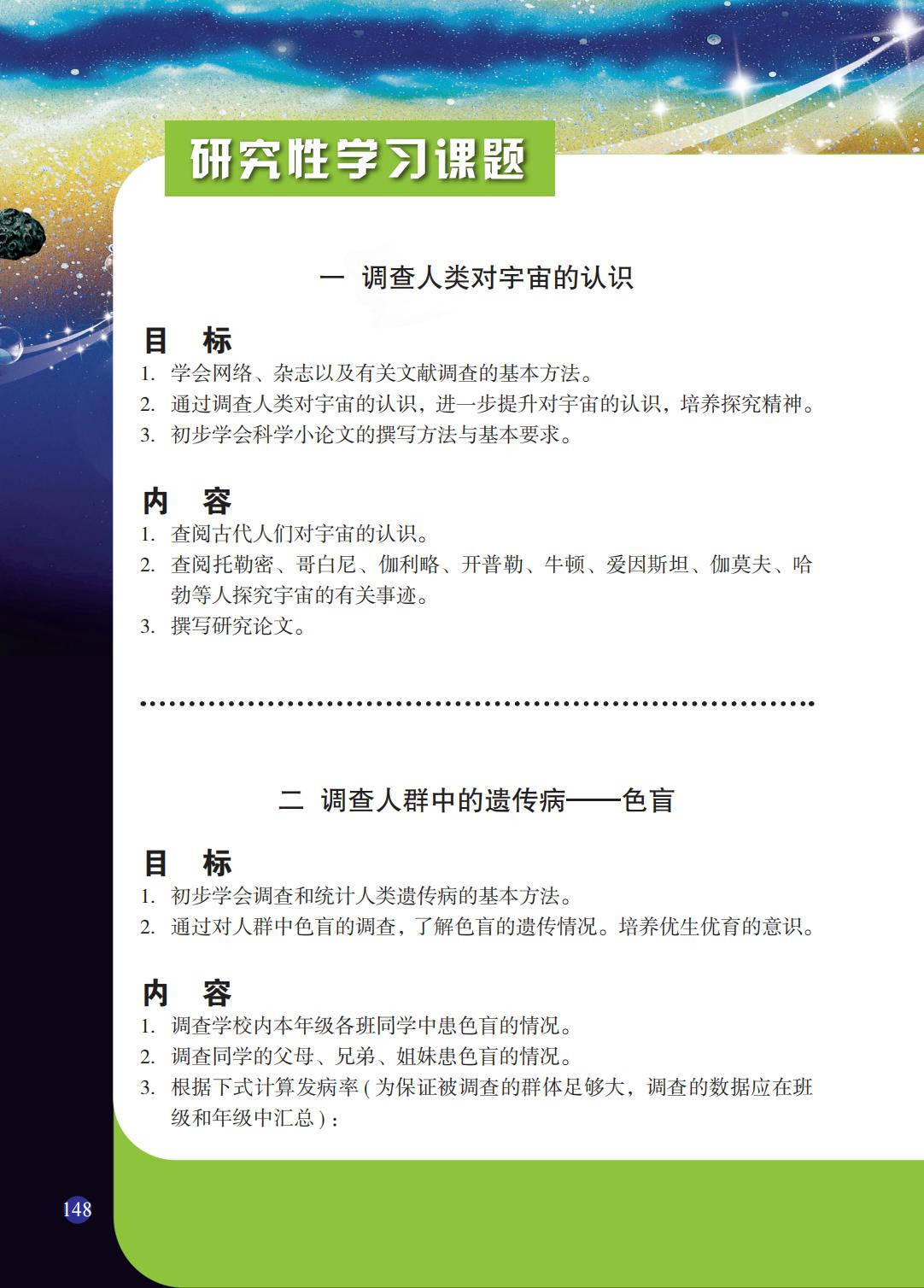 研究性学习课题

一 调查人类对宇宙的认识

目 标

1. 学会网络、杂志以及有关文献调查的基本方法。
2. 通过调查人类对宇宙的认识，进一步提升对宇宙的认识，培养探究精神。
3. 初步学会科学小论文的撰写方法与基本要求。

内 容

1. 查阅古代人们对宇宙的认识。
2. 查阅托勒密、哥白尼、伽利略、开普勒、牛顿、爱因斯坦、伽莫夫、哈勃等人探究宇宙的有关事迹。
3. 撰写研究论文。

二 调查人群中的遗传病——色盲

目 标

1. 初步学会调查和统计人类遗传病的基本方法。
2. 通过对人群中色盲的调查，了解色盲的遗传情况。培养优生优育的意识。

内 容

1. 调查学校内本年级各班同学中患色盲的情况。
2. 调查同学的父母、兄弟、姐妹患色盲的情况。
3. 根据下式计算发病率（为保证被调查的群体足够大，调查的数据应在班级和年级中汇总）：

148